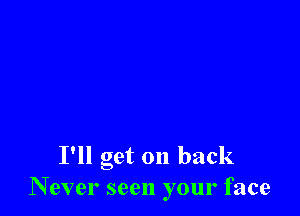 I'll get on back
Never seen your face